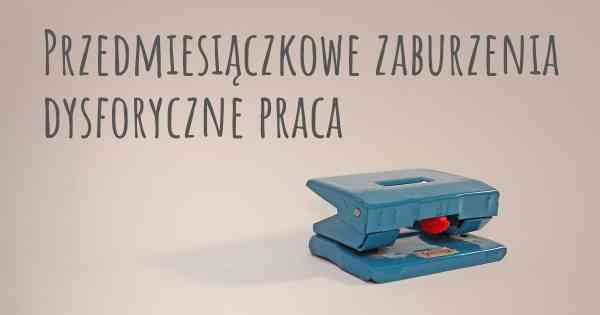 Przedmiesiączkowe zaburzenia dysforyczne praca